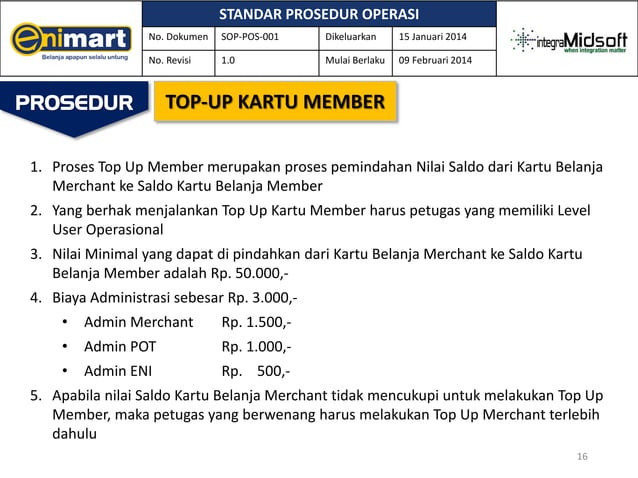 enimart
Belanja apapun selalu untung

STANDAR PROSEDUR OPERASI

| No. Dokumen | SOP-POS-001 | Dikeluarkan | 15 Januari 2014 |
|---|---|---|---|
| No. Revisi | 1.0 | Mulai Berlaku | 09 Februari 2014 |

integraMidsoft
when integration matter

PROSEDUR

TOP-UP KARTU MEMBER

1. Proses Top Up Member merupakan proses pemindahan Nilai Saldo dari Kartu Belanja Merchant ke Saldo Kartu Belanja Member
2. Yang berhak menjalankan Top Up Kartu Member harus petugas yang memiliki Level User Operasional
3. Nilai Minimal yang dapat di pindahkan dari Kartu Belanja Merchant ke Saldo Kartu Belanja Member adalah Rp. 50.000,-
4. Biaya Administrasi sebesar Rp. 3.000,-
• Admin Merchant Rp. 1.500,-
• Admin POT Rp. 1.000,-
• Admin ENI Rp. 500,-
5. Apabila nilai Saldo Kartu Belanja Merchant tidak mencukupi untuk melakukan Top Up Member, maka petugas yang berwenang harus melakukan Top Up Merchant terlebih dahulu

16